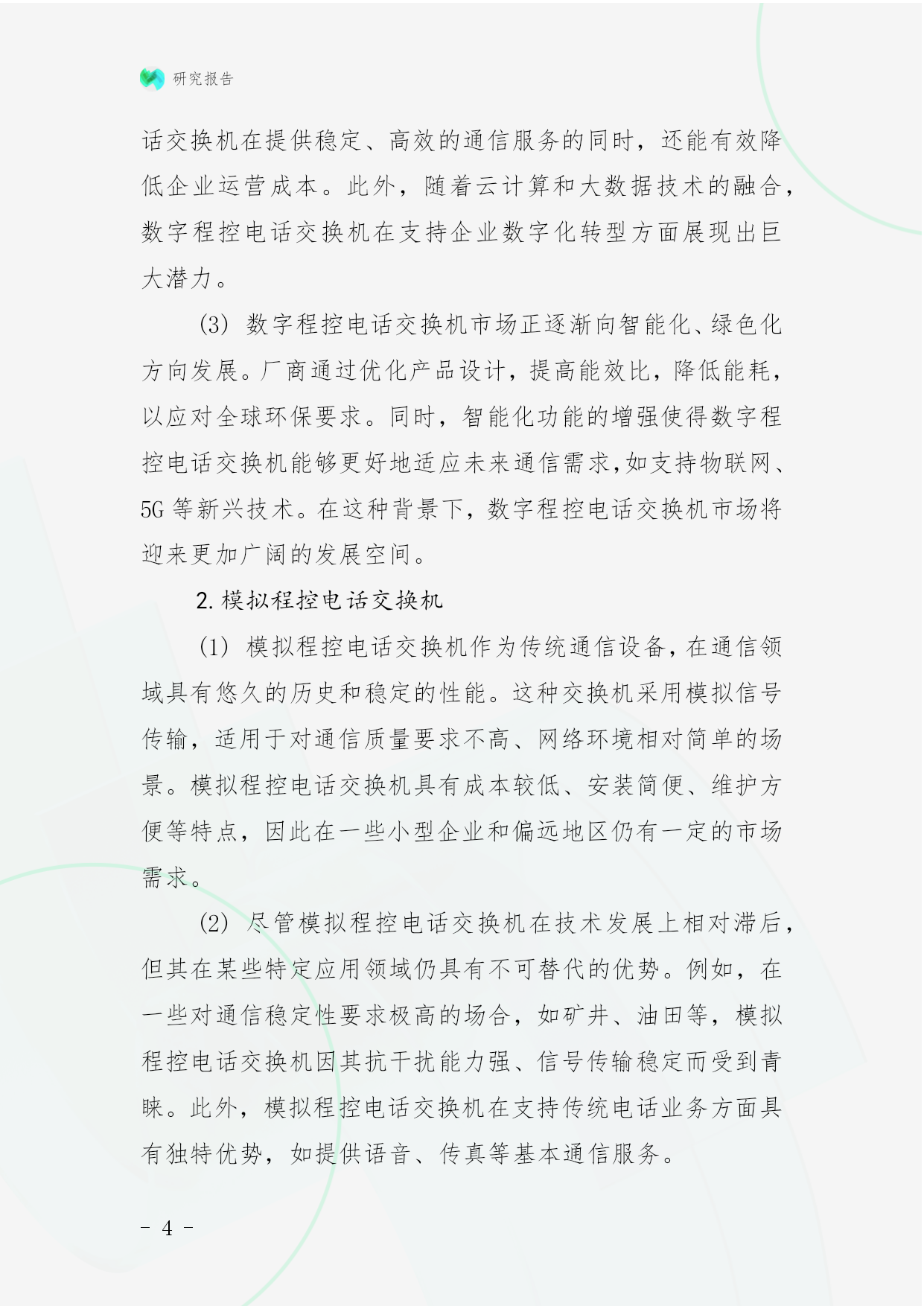 研究报告

话交换机在提供稳定、高效的通信服务的同时，还能有效降低企业运营成本。此外，随着云计算和大数据技术的融合，数字程控电话交换机在支持企业数字化转型方面展现出巨大潜力。

(3) 数字程控电话交换机市场正逐渐向智能化、绿色化方向发展。厂商通过优化产品设计，提高能效比，降低能耗，以应对全球环保要求。同时，智能化功能的增强使得数字程控电话交换机能够更好地适应未来通信需求,如支持物联网、5G 等新兴技术。在这种背景下，数字程控电话交换机市场将迎来更加广阔的发展空间。

2. 模拟程控电话交换机

(1) 模拟程控电话交换机作为传统通信设备，在通信领域具有悠久的历史和稳定的性能。这种交换机采用模拟信号传输，适用于对通信质量要求不高、网络环境相对简单的场景。模拟程控电话交换机具有成本较低、安装简便、维护方便等特点，因此在一些小型企业和偏远地区仍有一定的市场需求。

(2) 尽管模拟程控电话交换机在技术发展上相对滞后，但其在某些特定应用领域仍具有不可替代的优势。例如，在一些对通信稳定性要求极高的场合，如矿井、油田等，模拟程控电话交换机因其抗干扰能力强、信号传输稳定而受到青睐。此外，模拟程控电话交换机在支持传统电话业务方面具有独特优势，如提供语音、传真等基本通信服务。

- 4 -